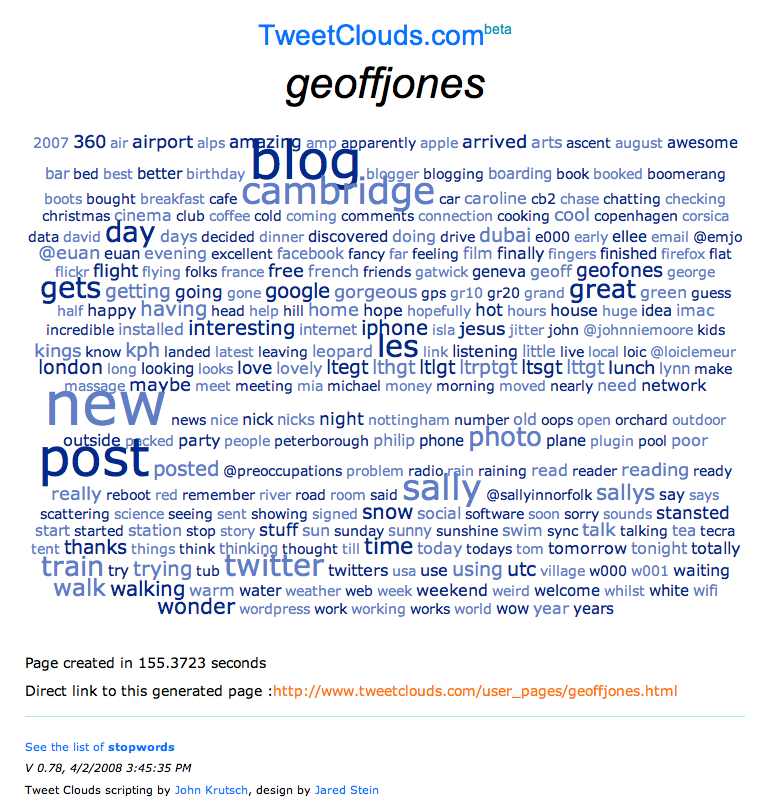 TweetClouds.com beta

geoffjones

2007 360 air airport alps amazing amp apparently apple arrived arts ascent august awesome bar bed best better birthday blog blogger blogging boarding book booked boomerang boots bought breakfast cafe cambridge car caroline cb2 chase chatting checking christmas cinema club coffee cold coming comments connection cooking cool copenhagen corsica data david day days decided dinner discovered doing drive dubai e000 early ellee email @emjo @euan euan evening excellent facebook fancy far feeling film finally fingers finished firefox flat flickr flight flying folks france free french friends gatwick geneva geoff geofones george gets getting going gone google gorgeous gps gr10 gr20 grand great green guess half happy having head help hill home hope hopefully hot hours house huge idea imac incredible installed interesting internet iphone isla jesus jitter john @johnniemoore kids kings know kph landed latest leaving leopard les link listening little live local loic @loiclemeur london long looking looks love lovely ltegt lthgt ltlgt ltrptgt ltsgt lttgt lunch lynn make massage maybe meet meeting mia michael money morning moved nearly need network new news nice nick nicks night nottingham number old oops open orchard outdoor outside packed party people peterborough philip phone photo plane plugin pool poor post posted @preoccupations problem radio rain raining read reader reading ready really reboot red remember river road room said sally @sallyinnorfolk sallys say says scattering science seeing sent showing signed snow social software soon sorry sounds stansted start started station stop story stuff sun sunday sunny sunshine swim sync talk talking tea tecra tent thanks things think thinking thought till time today todays tom tomorrow tonight totally train try trying tub twitter twitters usa use using utc village w000 w001 waiting walk walking warm water weather web week weekend weird welcome whilst white wifi wonder wordpress work working works world wow year years

Page created in 155.3723 seconds

Direct link to this generated page :http://www.tweetclouds.com/user_pages/geoffjones.html

See the list of stopwords

V 0.78, 4/2/2008 3:45:35 PM

Tweet Clouds scripting by John Krutsch, design by Jared Stein